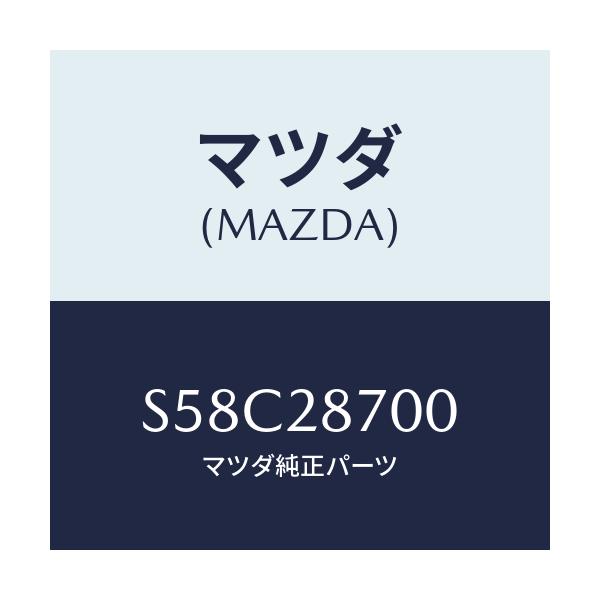 マツダ
(MAZDA)

S58C28700
マツダ純正パーツ